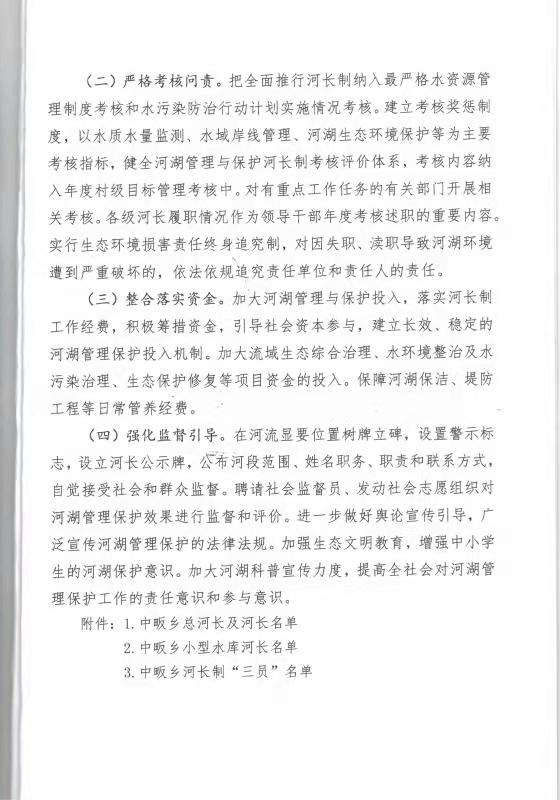 （二）严格考核问责。把全面推行河长制纳入最严格水资源管理制度考核和水污染防治行动计划实施情况考核。建立考核奖惩制度，以水质水量监测、水域岸线管理、河湖生态环境保护等为主要考核指标，健全河湖管理与保护河长制考核评价体系，考核内容纳入年度村级目标管理考核中。对有重点工作任务的有关部门开展相关考核。各级河长履职情况作为领导干部年度考核述职的重要内容。实行生态环境损害责任终身追究制，对因失职、渎职导致河湖环境遭到严重破坏的，依法依规追究责任单位和责任人的责任。

（三）整合落实资金。加大河湖管理与保护投入，落实河长制工作经费，积极筹措资金，引导社会资本参与，建立长效、稳定的河湖管理保护投入机制。加大流域生态综合治理、水环境整治及水污染治理、生态保护修复等项目资金的投入。保障河湖保洁、堤防工程等日常管养经费。

（四）强化监督引导。在河流显要位置树牌立碑，设置警示标志，设立河长公示牌，公布河段范围、姓名职务、职责和联系方式，自觉接受社会和群众监督。聘请社会监督员、发动社会志愿组织对河湖管理保护效果进行监督和评价。进一步做好舆论宣传引导，广泛宣传河湖管理保护的法律法规。加强生态文明教育，增强中小学生的河湖保护意识。加大河湖科普宣传力度，提高全社会对河湖管理保护工作的责任意识和参与意识。

附件：1. 中畈乡总河长及河长名单
2. 中畈乡小型水库河长名单
3. 中畈乡河长制“三员”名单